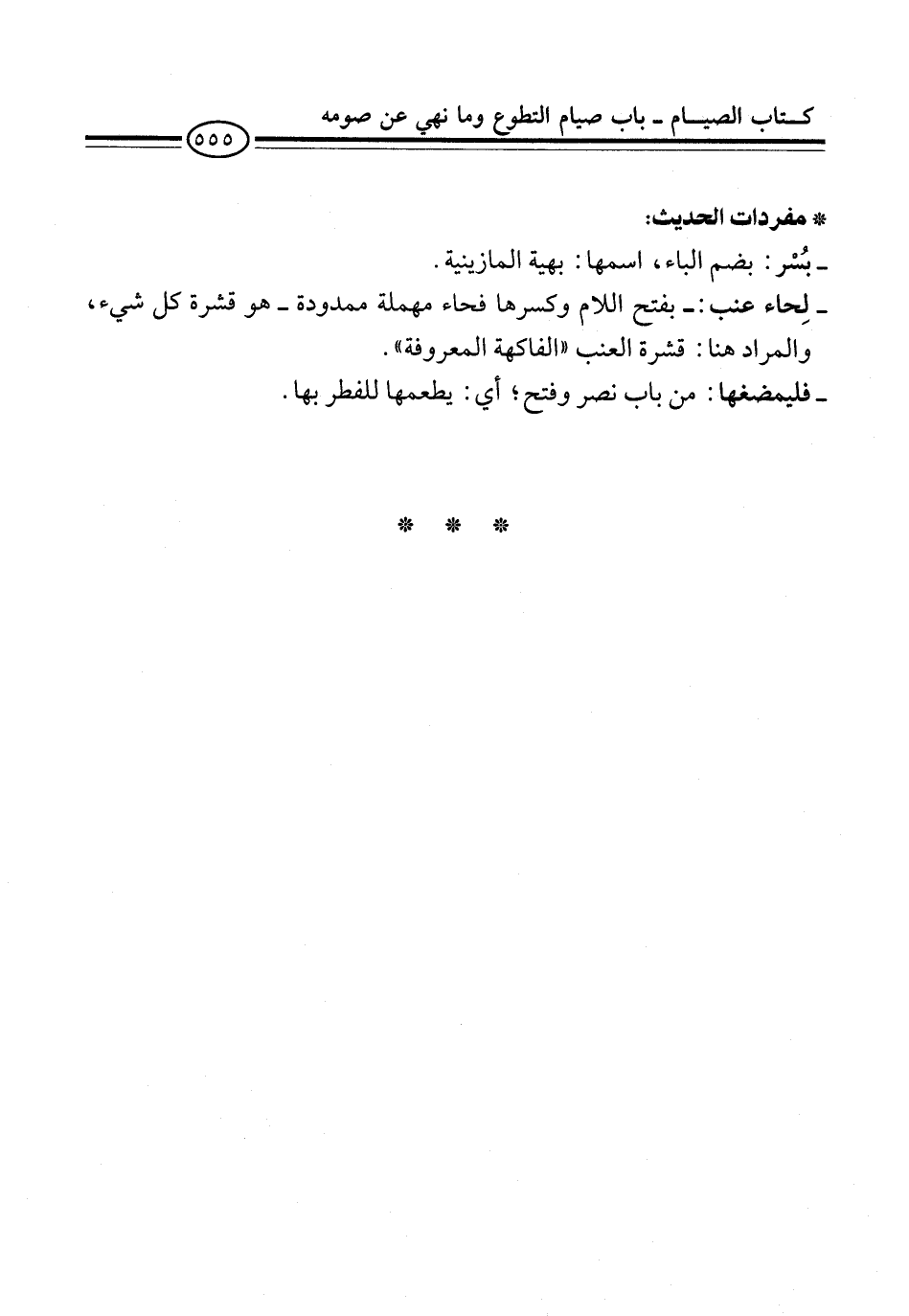 كتاب الصيام ـ باب صيام التطوع وما نهي عن صومه ٥٥٥

* مفردات الحديث:
ـ بُسْر: بضم الباء، اسمها: بهية المازينية.
ـ لِحاء عنب: ـ بفتح اللام وكسرها فحاء مهملة ممدودة ـ هو قشرة كل شيء، والمراد هنا: قشرة العنب «الفاكهة المعروفة».
ـ فليمضغها: من باب نصر وفتح؛ أي: يطعمها للفطر بها.

* * *